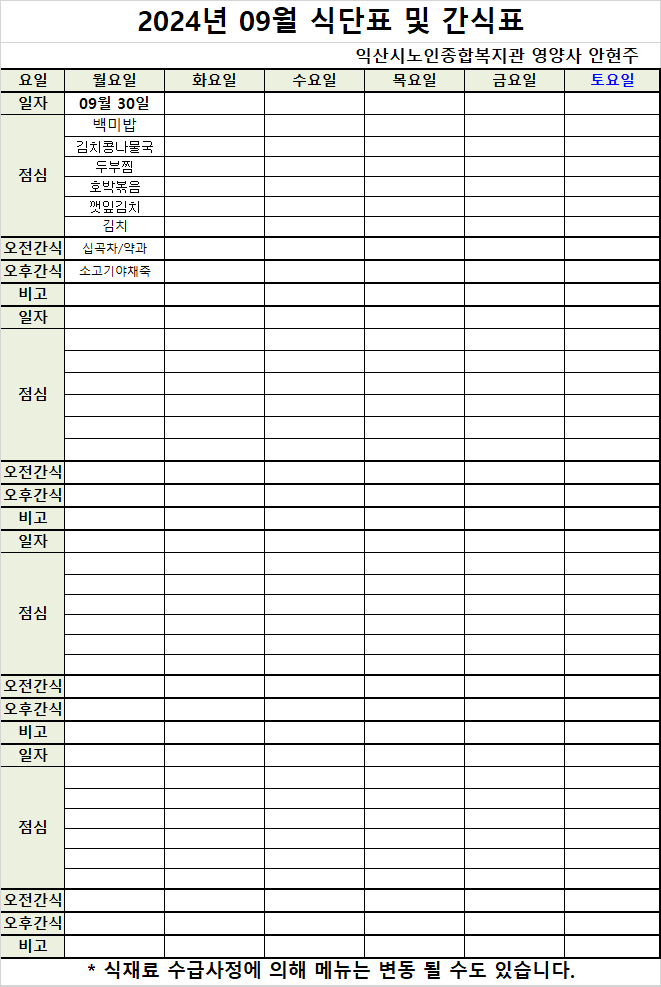 2024년 09월 식단표 및 간식표

익산시노인종합복지관 영양사 안현주

| 요일 | 월요일 | 화요일 | 수요일 | 목요일 | 금요일 | 토요일 |
|---|---|---|---|---|---|---|
| 일자 | 09월 30일 | | | | | |
| 점심 | 백미밥 | | | | | |
| | 김치콩나물국 | | | | | |
| | 두부찜 | | | | | |
| | 호박볶음 | | | | | |
| | 깻잎김치 | | | | | |
| | 김치 | | | | | |
| 오전간식 | 십곡차/약과 | | | | | |
| 오후간식 | 소고기야채죽 | | | | | |
| 비고 | | | | | | |
| 일자 | | | | | | |
| 점심 | | | | | | |
| | | | | | | |
| | | | | | | |
| | | | | | | |
| | | | | | | |
| | | | | | | |
| 오전간식 | | | | | | |
| 오후간식 | | | | | | |
| 비고 | | | | | | |
| 일자 | | | | | | |
| 점심 | | | | | | |
| | | | | | | |
| | | | | | | |
| | | | | | | |
| | | | | | | |
| | | | | | | |
| 오전간식 | | | | | | |
| 오후간식 | | | | | | |
| 비고 | | | | | | |
| 일자 | | | | | | |
| 점심 | | | | | | |
| | | | | | | |
| | | | | | | |
| | | | | | | |
| | | | | | | |
| | | | | | | |
| 오전간식 | | | | | | |
| 오후간식 | | | | | | |
| 비고 | | | | | | |

* 식재료 수급사정에 의해 메뉴는 변동 될 수도 있습니다.